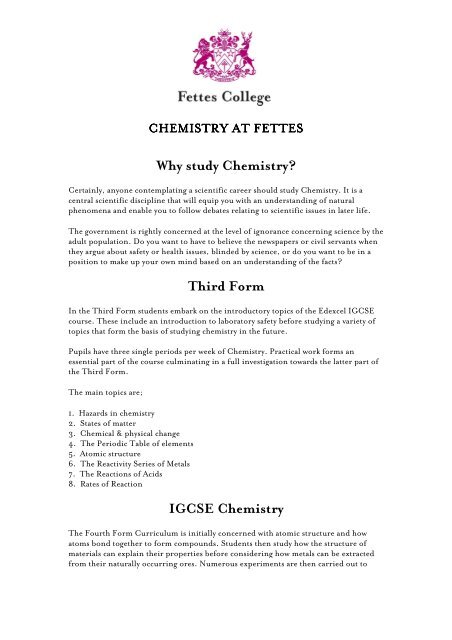 Fettes College

CHEMISTRY AT FETTES

Why study Chemistry?

Certainly, anyone contemplating a scientific career should study Chemistry. It is a central scientific discipline that will equip you with an understanding of natural phenomena and enable you to follow debates relating to scientific issues in later life.

The government is rightly concerned at the level of ignorance concerning science by the adult population. Do you want to have to believe the newspapers or civil servants when they argue about safety or health issues, blinded by science, or do you want to be in a position to make up your own mind based on an understanding of the facts?

Third Form

In the Third Form students embark on the introductory topics of the Edexcel IGCSE course. These include an introduction to laboratory safety before studying a variety of topics that form the basis of studying chemistry in the future.

Pupils have three single periods per week of Chemistry. Practical work forms an essential part of the course culminating in a full investigation towards the latter part of the Third Form.

The main topics are;

1. Hazards in chemistry
2. States of matter
3. Chemical & physical change
4. The Periodic Table of elements
5. Atomic structure
6. The Reactivity Series of Metals
7. The Reactions of Acids
8. Rates of Reaction

IGCSE Chemistry

The Fourth Form Curriculum is initially concerned with atomic structure and how atoms bond together to form compounds. Students then study how the structure of materials can explain their properties before considering how metals can be extracted from their naturally occurring ores. Numerous experiments are then carried out to